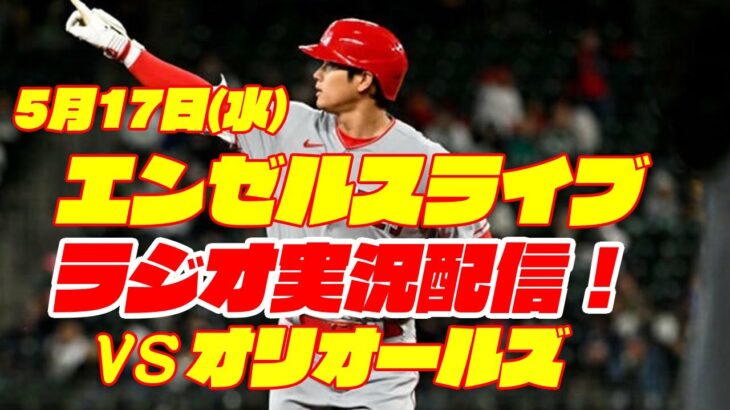 5月17日(水)

エンゼルスライブ

ラジオ実況配信！

VS オリオールズ